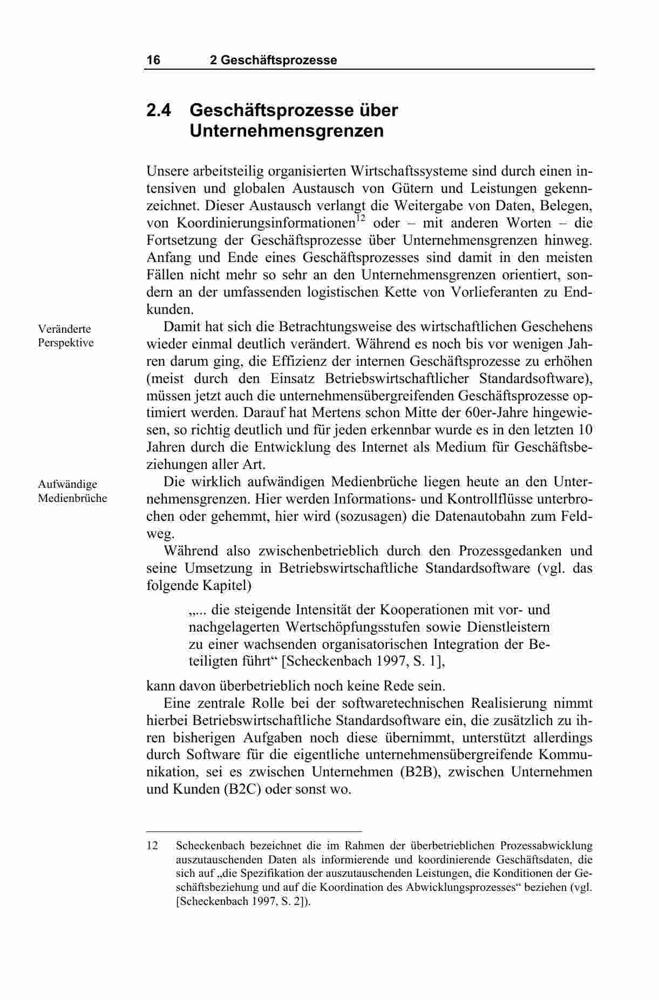 16 2 Geschäftsprozesse

2.4 Geschäftsprozesse über Unternehmensgrenzen

Unsere arbeitsteilig organisierten Wirtschaftssysteme sind durch einen intensiven und globalen Austausch von Gütern und Leistungen gekennzeichnet. Dieser Austausch verlangt die Weitergabe von Daten, Belegen, von Koordinierungsinformationen$^{12}$ oder – mit anderen Worten – die Fortsetzung der Geschäftsprozesse über Unternehmensgrenzen hinweg. Anfang und Ende eines Geschäftsprozesses sind damit in den meisten Fällen nicht mehr so sehr an den Unternehmensgrenzen orientiert, sondern an der umfassenden logistischen Kette von Vorlieferanten zu Endkunden.

Veränderte Perspektive

Damit hat sich die Betrachtungsweise des wirtschaftlichen Geschehens wieder einmal deutlich verändert. Während es noch bis vor wenigen Jahren darum ging, die Effizienz der internen Geschäftsprozesse zu erhöhen (meist durch den Einsatz Betriebswirtschaftlicher Standardsoftware), müssen jetzt auch die unternehmensübergreifenden Geschäftsprozesse optimiert werden. Darauf hat Mertens schon Mitte der 60er-Jahre hingewiesen, so richtig deutlich und für jeden erkennbar wurde es in den letzten 10 Jahren durch die Entwicklung des Internet als Medium für Geschäftsbeziehungen aller Art.

Aufwändige Medienbrüche

Die wirklich aufwändigen Medienbrüche liegen heute an den Unternehmensgrenzen. Hier werden Informations- und Kontrollflüsse unterbrochen oder gehemmt, hier wird (sozusagen) die Datenautobahn zum Feldweg.

Während also zwischenbetrieblich durch den Prozessgedanken und seine Umsetzung in Betriebswirtschaftliche Standardsoftware (vgl. das folgende Kapitel)

„... die steigende Intensität der Kooperationen mit vor- und nachgelagerten Wertschöpfungsstufen sowie Dienstleistern zu einer wachsenden organisatorischen Integration der Beteiligten führt“ [Scheckenbach 1997, S. 1],

kann davon überbetrieblich noch keine Rede sein.

Eine zentrale Rolle bei der softwaretechnischen Realisierung nimmt hierbei Betriebswirtschaftliche Standardsoftware ein, die zusätzlich zu ihren bisherigen Aufgaben noch diese übernimmt, unterstützt allerdings durch Software für die eigentliche unternehmensübergreifende Kommunikation, sei es zwischen Unternehmen (B2B), zwischen Unternehmen und Kunden (B2C) oder sonst wo.

12 Scheckenbach bezeichnet die im Rahmen der überbetrieblichen Prozessabwicklung auszutauschenden Daten als informierende und koordinierende Geschäftsdaten, die sich auf „die Spezifikation der auszutauschenden Leistungen, die Konditionen der Geschäftsbeziehung und auf die Koordination des Abwicklungsprozesses“ beziehen (vgl. [Scheckenbach 1997, S. 2]).